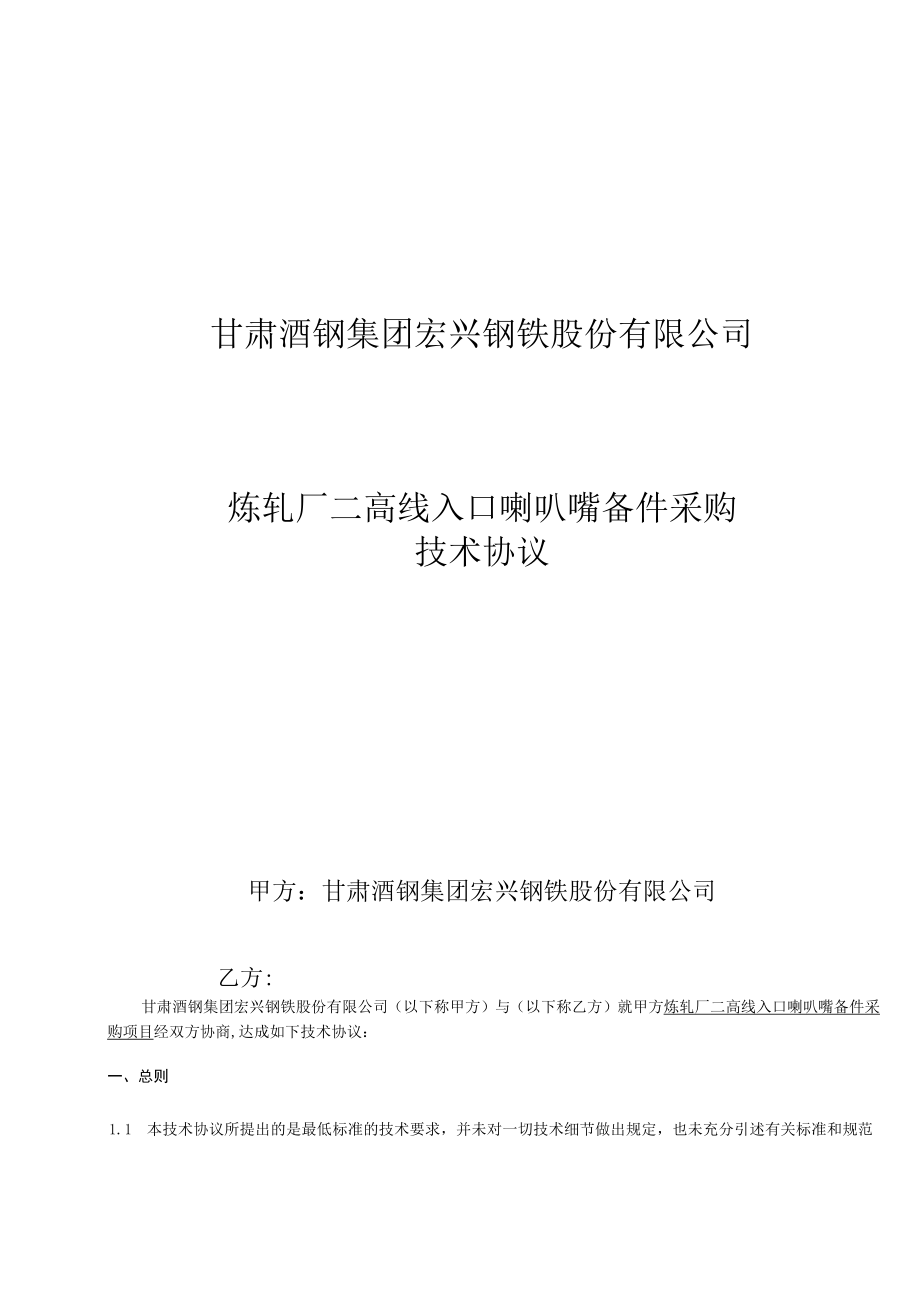 甘肃酒钢集团宏兴钢铁股份有限公司

炼轧厂二高线入口喇叭嘴备件采购
技术协议

甲方：甘肃酒钢集团宏兴钢铁股份有限公司

乙方：

甘肃酒钢集团宏兴钢铁股份有限公司（以下称甲方）与（以下称乙方）就甲方炼轧厂二高线入口喇叭嘴备件采购项目经双方协商,达成如下技术协议：

一、总则

1.1　本技术协议所提出的是最低标准的技术要求，并未对一切技术细节做出规定，也未充分引述有关标准和规范